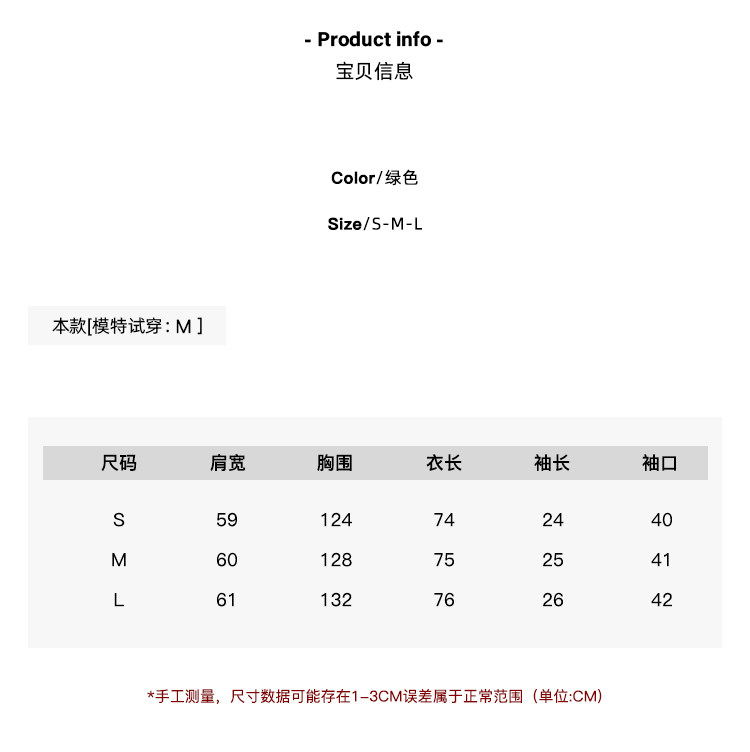 - Product info -
宝贝信息

Color/绿色

Size/S-M-L

本款[模特试穿 : M ]

| 尺码 | 肩宽 | 胸围 | 衣长 | 袖长 | 袖口 |
|---|---|---|---|---|---|
| S | 59 | 124 | 74 | 24 | 40 |
| M | 60 | 128 | 75 | 25 | 41 |
| L | 61 | 132 | 76 | 26 | 42 |

*手工测量，尺寸数据可能存在1-3CM误差属于正常范围（单位:CM）